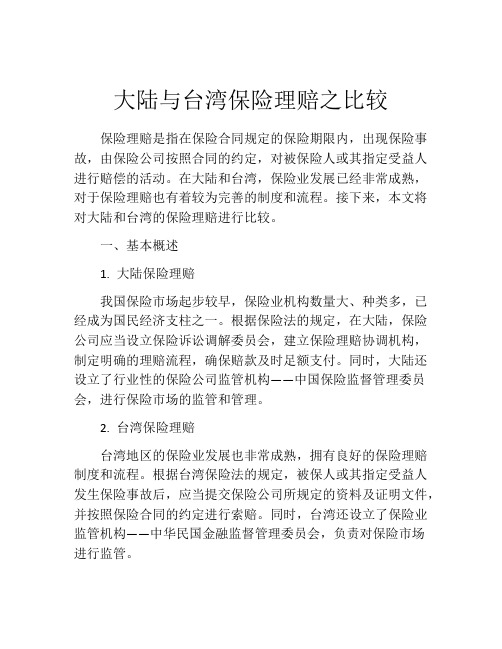 大陆与台湾保险理赔之比较

保险理赔是指在保险合同规定的保险期限内，出现保险事故，由保险公司按照合同的约定，对被保险人或其指定受益人进行赔偿的活动。在大陆和台湾，保险业发展已经非常成熟，对于保险理赔也有着较为完善的制度和流程。接下来，本文将对大陆和台湾的保险理赔进行比较。

一、基本概述

1. 大陆保险理赔

我国保险市场起步较早，保险业机构数量大、种类多，已经成为国民经济支柱之一。根据保险法的规定，在大陆，保险公司应当设立保险诉讼调解委员会，建立保险理赔协调机构，制定明确的理赔流程，确保赔款及时足额支付。同时，大陆还设立了行业性的保险公司监管机构——中国保险监督管理委员会，进行保险市场的监管和管理。

2. 台湾保险理赔

台湾地区的保险业发展也非常成熟，拥有良好的保险理赔制度和流程。根据台湾保险法的规定，被保人或其指定受益人发生保险事故后，应当提交保险公司所规定的资料及证明文件，并按照保险合同的约定进行索赔。同时，台湾还设立了保险业监管机构——中华民国金融监督管理委员会，负责对保险市场进行监管。